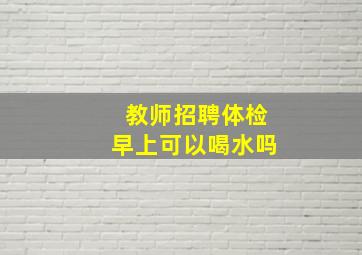 教师招聘体检
早上可以喝水吗